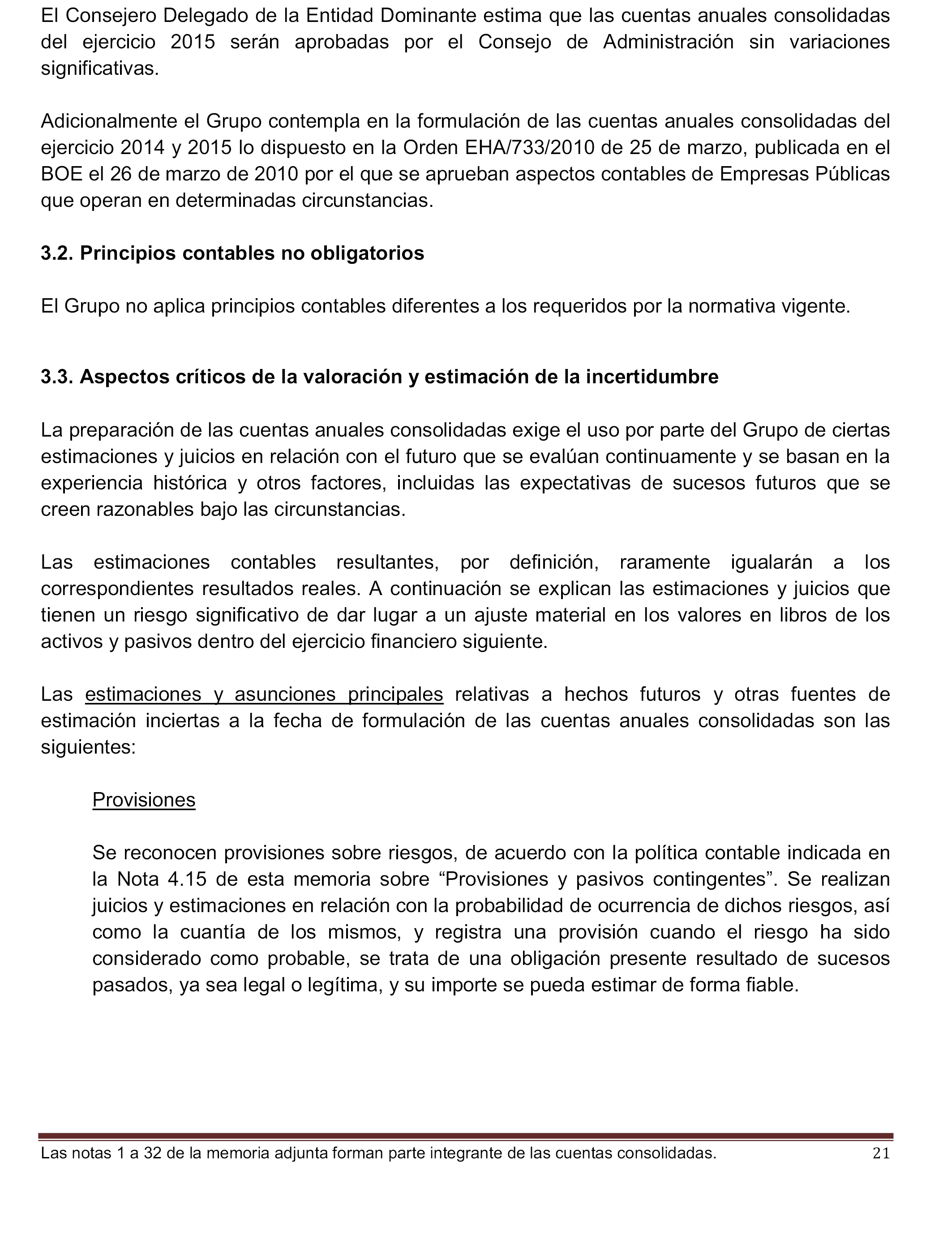 El Consejero Delegado de la Entidad Dominante estima que las cuentas anuales consolidadas del ejercicio 2015 serán aprobadas por el Consejo de Administración sin variaciones significativas.

Adicionalmente el Grupo contempla en la formulación de las cuentas anuales consolidadas del ejercicio 2014 y 2015 lo dispuesto en la Orden EHA/733/2010 de 25 de marzo, publicada en el BOE el 26 de marzo de 2010 por el que se aprueban aspectos contables de Empresas Públicas que operan en determinadas circunstancias.

3.2. Principios contables no obligatorios

El Grupo no aplica principios contables diferentes a los requeridos por la normativa vigente.

3.3. Aspectos críticos de la valoración y estimación de la incertidumbre

La preparación de las cuentas anuales consolidadas exige el uso por parte del Grupo de ciertas estimaciones y juicios en relación con el futuro que se evalúan continuamente y se basan en la experiencia histórica y otros factores, incluidas las expectativas de sucesos futuros que se creen razonables bajo las circunstancias.

Las estimaciones contables resultantes, por definición, raramente igualarán a los correspondientes resultados reales. A continuación se explican las estimaciones y juicios que tienen un riesgo significativo de dar lugar a un ajuste material en los valores en libros de los activos y pasivos dentro del ejercicio financiero siguiente.

Las estimaciones y asunciones principales relativas a hechos futuros y otras fuentes de estimación inciertas a la fecha de formulación de las cuentas anuales consolidadas son las siguientes:

Provisiones

Se reconocen provisiones sobre riesgos, de acuerdo con la política contable indicada en la Nota 4.15 de esta memoria sobre “Provisiones y pasivos contingentes”. Se realizan juicios y estimaciones en relación con la probabilidad de ocurrencia de dichos riesgos, así como la cuantía de los mismos, y registra una provisión cuando el riesgo ha sido considerado como probable, se trata de una obligación presente resultado de sucesos pasados, ya sea legal o legítima, y su importe se pueda estimar de forma fiable.

Las notas 1 a 32 de la memoria adjunta forman parte integrante de las cuentas consolidadas. 21